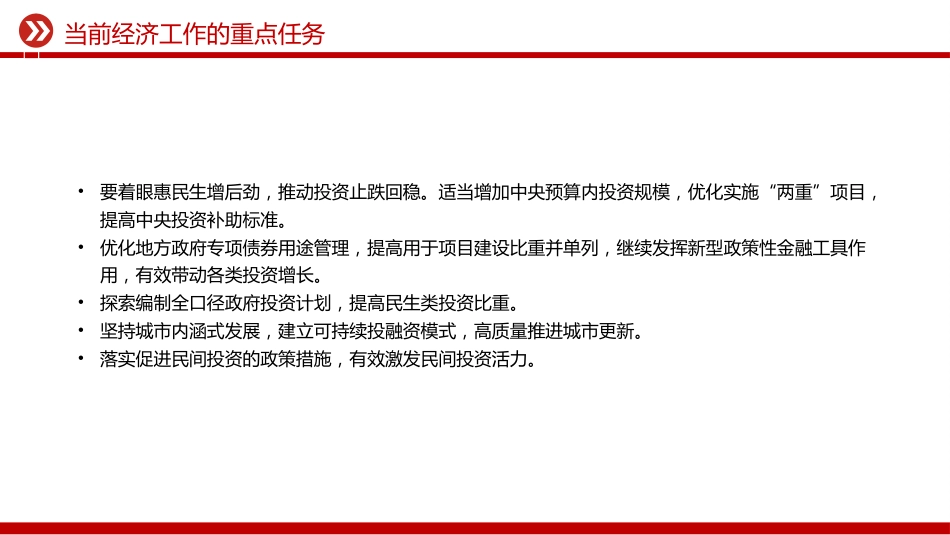 当前经济工作的重点任务

• 要着眼惠民生增后劲，推动投资止跌回稳。适当增加中央预算内投资规模，优化实施“两重”项目，提高中央投资补助标准。
• 优化地方政府专项债券用途管理，提高用于项目建设比重并单列，继续发挥新型政策性金融工具作用，有效带动各类投资增长。
• 探索编制全口径政府投资计划，提高民生类投资比重。
• 坚持城市内涵式发展，建立可持续投融资模式，高质量推进城市更新。
• 落实促进民间投资的政策措施，有效激发民间投资活力。